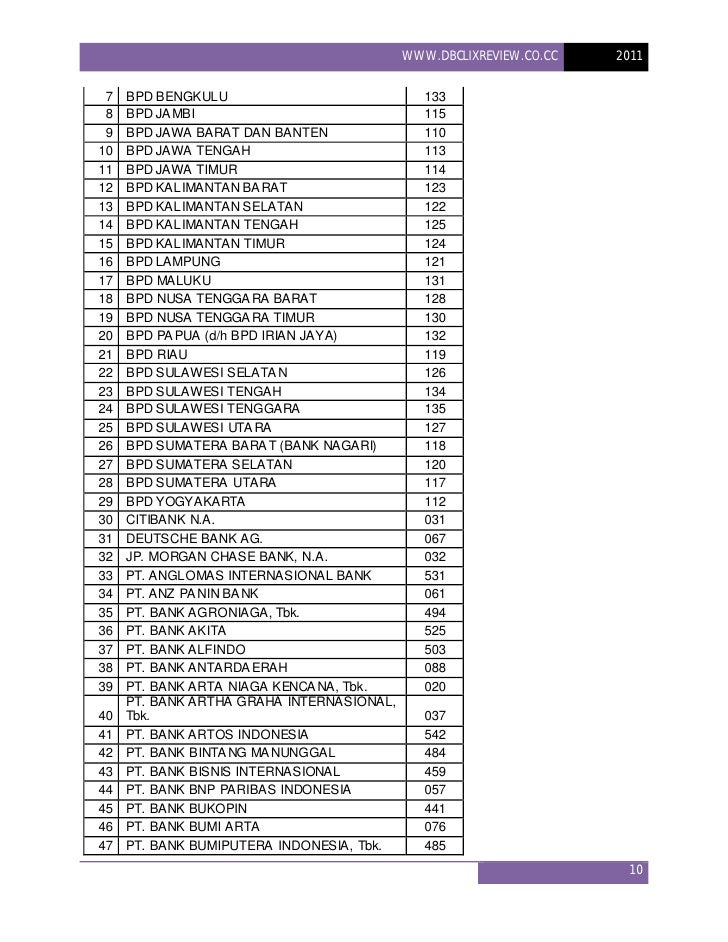 WWW.DBCLIXREVIEW.CO.CC 2011

| | | |
|---|---|---|
| 7 | BPD BENGKULU | 133 |
| 8 | BPD JAMBI | 115 |
| 9 | BPD JAWA BARAT DAN BANTEN | 110 |
| 10 | BPD JAWA TENGAH | 113 |
| 11 | BPD JAWA TIMUR | 114 |
| 12 | BPD KALIMANTAN BARAT | 123 |
| 13 | BPD KALIMANTAN SELATAN | 122 |
| 14 | BPD KALIMANTAN TENGAH | 125 |
| 15 | BPD KALIMANTAN TIMUR | 124 |
| 16 | BPD LAMPUNG | 121 |
| 17 | BPD MALUKU | 131 |
| 18 | BPD NUSA TENGGARA BARAT | 128 |
| 19 | BPD NUSA TENGGARA TIMUR | 130 |
| 20 | BPD PAPUA (d/h BPD IRIAN JAYA) | 132 |
| 21 | BPD RIAU | 119 |
| 22 | BPD SULAWESI SELATAN | 126 |
| 23 | BPD SULAWESI TENGAH | 134 |
| 24 | BPD SULAWESI TENGGARA | 135 |
| 25 | BPD SULAWESI UTARA | 127 |
| 26 | BPD SUMATERA BARAT (BANK NAGARI) | 118 |
| 27 | BPD SUMATERA SELATAN | 120 |
| 28 | BPD SUMATERA UTARA | 117 |
| 29 | BPD YOGYAKARTA | 112 |
| 30 | CITIBANK N.A. | 031 |
| 31 | DEUTSCHE BANK AG. | 067 |
| 32 | JP. MORGAN CHASE BANK, N.A. | 032 |
| 33 | PT. ANGLOMAS INTERNASIONAL BANK | 531 |
| 34 | PT. ANZ PANIN BANK | 061 |
| 35 | PT. BANK AGRONIAGA, Tbk. | 494 |
| 36 | PT. BANK AKITA | 525 |
| 37 | PT. BANK ALFINDO | 503 |
| 38 | PT. BANK ANTARDAERAH | 088 |
| 39 | PT. BANK ARTA NIAGA KENCANA, Tbk. | 020 |
| 40 | PT. BANK ARTHA GRAHA INTERNASIONAL, Tbk. | 037 |
| 41 | PT. BANK ARTOS INDONESIA | 542 |
| 42 | PT. BANK BINTANG MANUNGGAL | 484 |
| 43 | PT. BANK BISNIS INTERNASIONAL | 459 |
| 44 | PT. BANK BNP PARIBAS INDONESIA | 057 |
| 45 | PT. BANK BUKOPIN | 441 |
| 46 | PT. BANK BUMI ARTA | 076 |
| 47 | PT. BANK BUMIPUTERA INDONESIA, Tbk. | 485 |

10